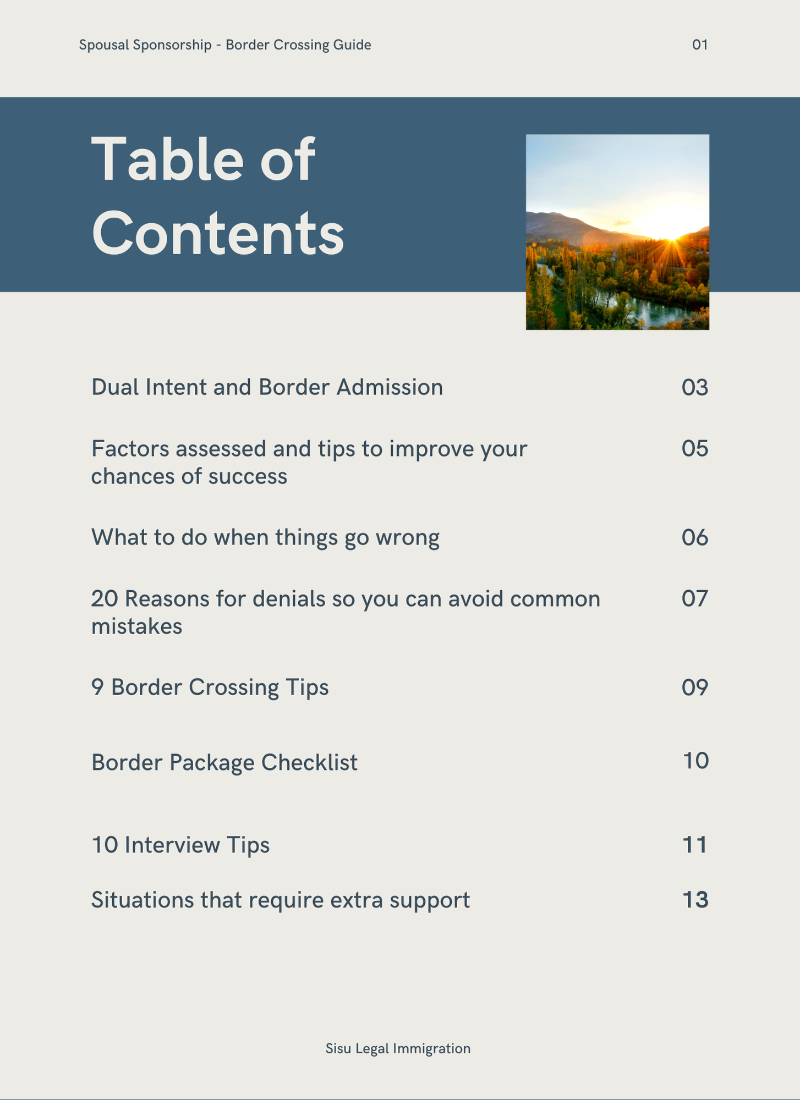 Spousal Sponsorship - Border Crossing Guide

01

Table of Contents

| | |
|---|---|
| Dual Intent and Border Admission | 03 |
| Factors assessed and tips to improve your chances of success | 05 |
| What to do when things go wrong | 06 |
| 20 Reasons for denials so you can avoid common mistakes | 07 |
| 9 Border Crossing Tips | 09 |
| Border Package Checklist | 10 |
| 10 Interview Tips | 11 |
| Situations that require extra support | 13 |

Sisu Legal Immigration